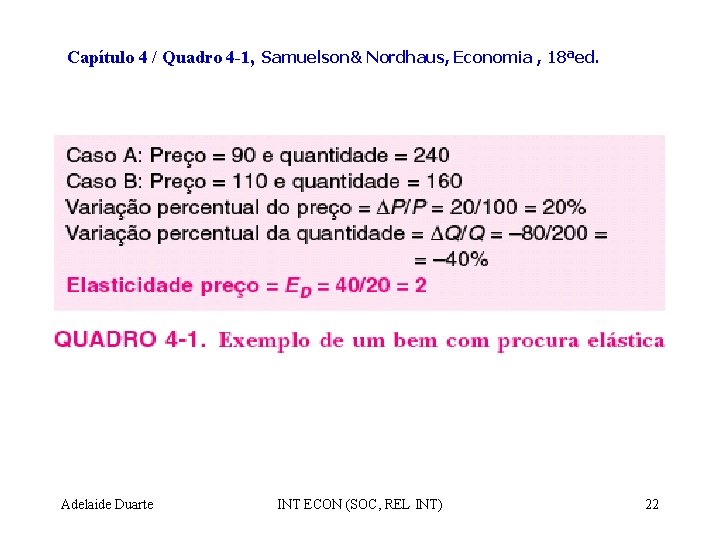 Capítulo 4 / Quadro 4-1, Samuelson& Nordhaus, Economia , 18ªed.

Caso A: Preço = 90 e quantidade = 240
Caso B: Preço = 110 e quantidade = 160
Variação percentual do preço = $\Delta P/P$ = 20/100 = 20%
Variação percentual da quantidade = $\Delta Q/Q$ = –80/200 = = –40%
Elasticidade preço = $E_D$ = 40/20 = 2

QUADRO 4-1. Exemplo de um bem com procura elástica

Adelaide Duarte

INT ECON (SOC, REL INT)

22